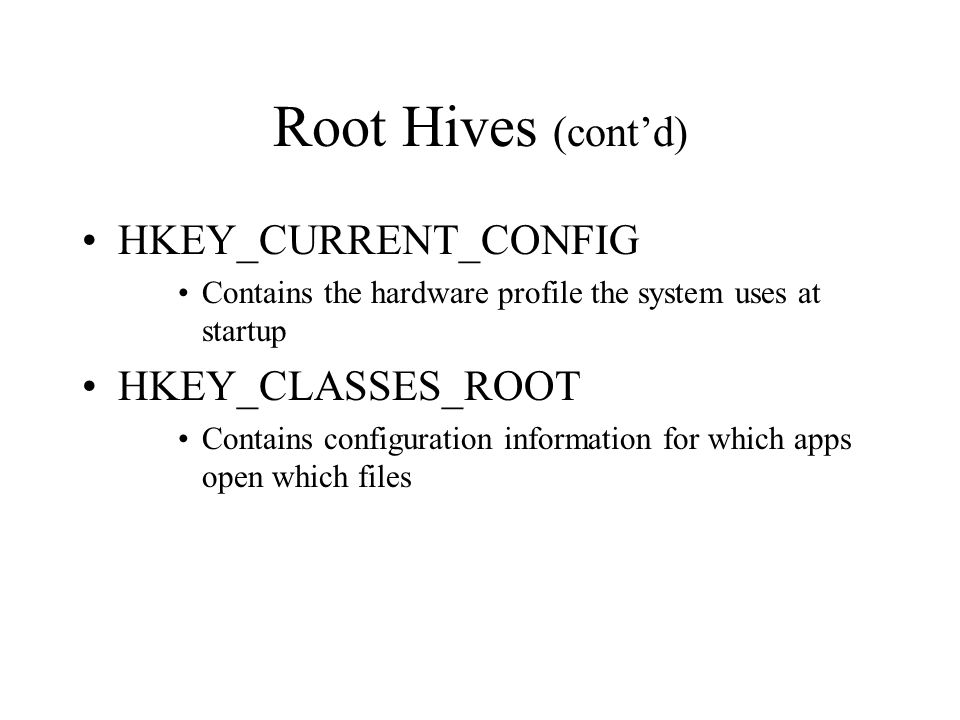 Root Hives (cont’d)

• HKEY_CURRENT_CONFIG

• Contains the hardware profile the system uses at startup

• HKEY_CLASSES_ROOT

• Contains configuration information for which apps open which files